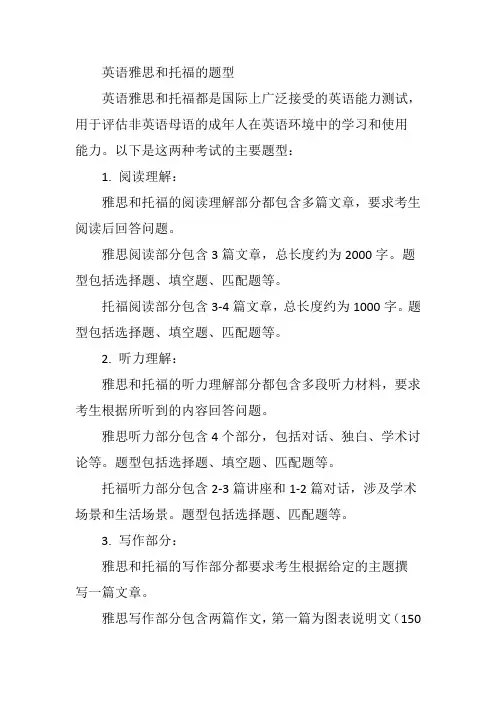 英语雅思和托福的题型

英语雅思和托福都是国际上广泛接受的英语能力测试，用于评估非英语母语的成年人在英语环境中的学习和使用能力。以下是这两种考试的主要题型：

1. 阅读理解：

雅思和托福的阅读理解部分都包含多篇文章，要求考生阅读后回答问题。

雅思阅读部分包含 3 篇文章，总长度约为 2000 字。题型包括选择题、填空题、匹配题等。

托福阅读部分包含 3-4 篇文章，总长度约为 1000 字。题型包括选择题、填空题、匹配题等。

2. 听力理解：

雅思和托福的听力理解部分都包含多段听力材料，要求考生根据所听到的内容回答问题。

雅思听力部分包含 4 个部分，包括对话、独白、学术讨论等。题型包括选择题、填空题、匹配题等。

托福听力部分包含 2-3 篇讲座和 1-2 篇对话，涉及学术场景和生活场景。题型包括选择题、匹配题等。

3. 写作部分：

雅思和托福的写作部分都要求考生根据给定的主题撰写一篇文章。

雅思写作部分包含两篇作文，第一篇为图表说明文（150